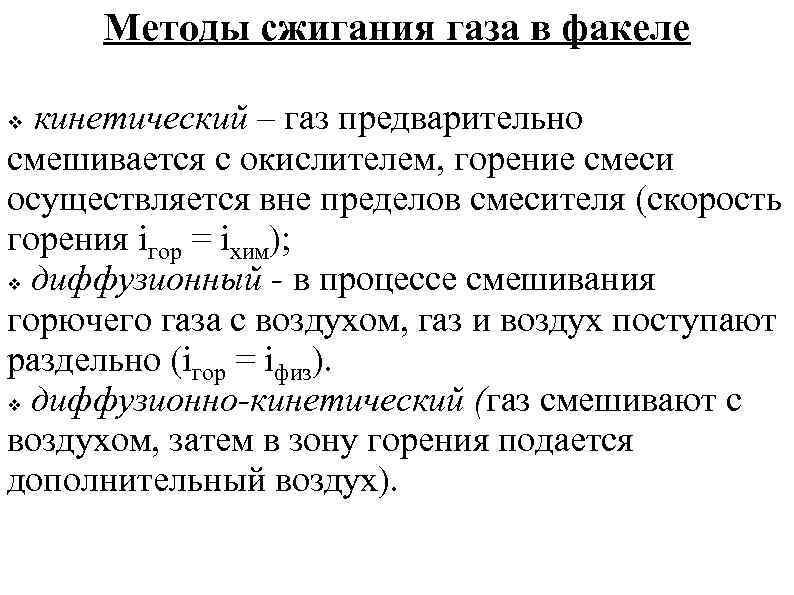 Методы сжигания газа в факеле

❖ кинетический – газ предварительно смешивается с окислителем, горение смеси осуществляется вне пределов смесителя (скорость горения $i_{гор} = i_{хим}$);
❖ диффузионный - в процессе смешивания горючего газа с воздухом, газ и воздух поступают раздельно ($i_{гор} = i_{физ}$).
❖ диффузионно-кинетический (газ смешивают с воздухом, затем в зону горения подается дополнительный воздух).